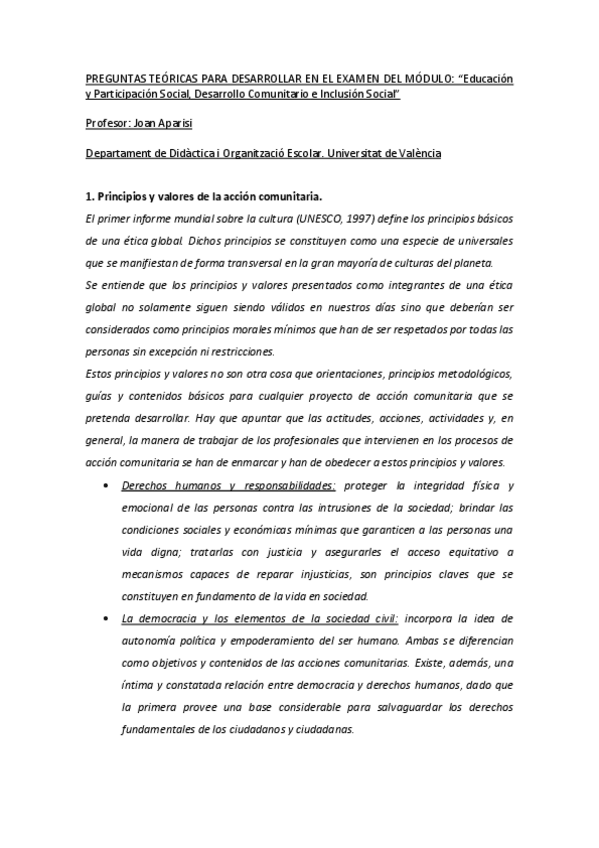 PREGUNTAS TEÓRICAS PARA DESARROLLAR EN EL EXAMEN DEL MÓDULO: "Educación y Participación Social, Desarrollo Comunitario e Inclusión Social"

Profesor: Joan Aparisi

Departament de Didàctica i Organització Escolar. Universitat de València

1. Principios y valores de la acción comunitaria.

El primer informe mundial sobre la cultura (UNESCO, 1997) define los principios básicos de una ética global. Dichos principios se constituyen como una especie de universales que se manifiestan de forma transversal en la gran mayoría de culturas del planeta.

Se entiende que los principios y valores presentados como integrantes de una ética global no solamente siguen siendo válidos en nuestros días sino que deberían ser considerados como principios morales mínimos que han de ser respetados por todas las personas sin excepción ni restricciones.

Estos principios y valores no son otra cosa que orientaciones, principios metodológicos, guías y contenidos básicos para cualquier proyecto de acción comunitaria que se pretenda desarrollar. Hay que apuntar que las actitudes, acciones, actividades y, en general, la manera de trabajar de los profesionales que intervienen en los procesos de acción comunitaria se han de enmarcar y han de obedecer a estos principios y valores.

• Derechos humanos y responsabilidades: proteger la integridad física y emocional de las personas contra las intrusiones de la sociedad; brindar las condiciones sociales y económicas mínimas que garanticen a las personas una vida digna; tratarlas con justicia y asegurarles el acceso equitativo a mecanismos capaces de reparar injusticias, son principios claves que se constituyen en fundamento de la vida en sociedad.

• La democracia y los elementos de la sociedad civil: incorpora la idea de autonomía política y empoderamiento del ser humano. Ambas se diferencian como objetivos y contenidos de las acciones comunitarias. Existe, además, una íntima y constatada relación entre democracia y derechos humanos, dado que la primera provee una base considerable para salvaguardar los derechos fundamentales de los ciudadanos y ciudadanas.